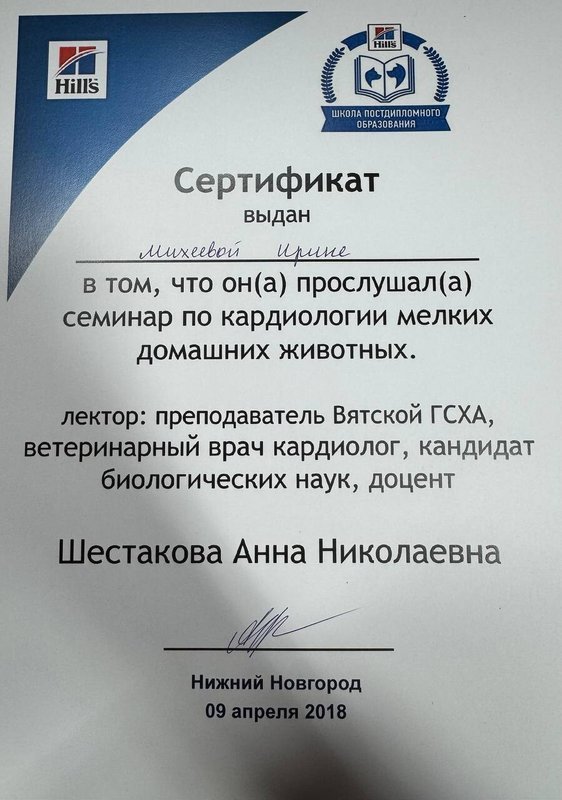 Hill's

Hill's
ШКОЛА ПОСТДИПЛОМНОГО ОБРАЗОВАНИЯ

Сертификат
выдан

Михеевой Ирине

в том, что он(а) прослушал(а) семинар по кардиологии мелких домашних животных.

лектор: преподаватель Вятской ГСХА, ветеринарный врач кардиолог, кандидат биологических наук, доцент

Шестакова Анна Николаевна

Нижний Новгород
09 апреля 2018